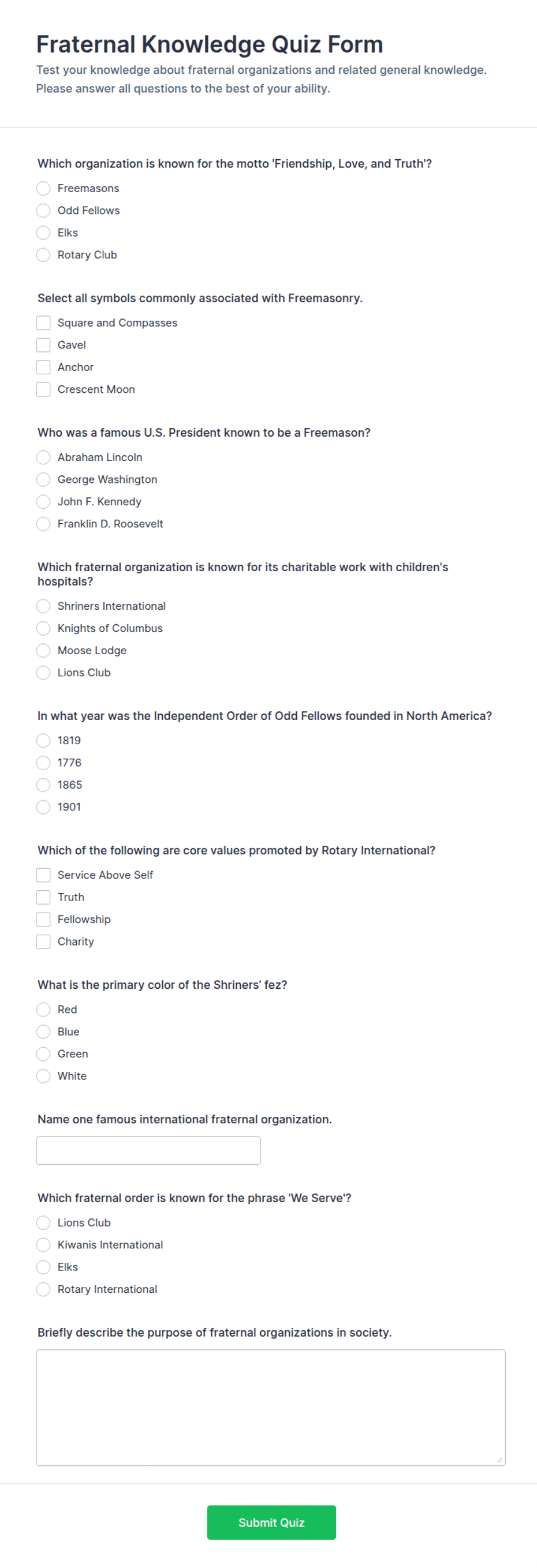 Fraternal Knowledge Quiz Form

Test your knowledge about fraternal organizations and related general knowledge. Please answer all questions to the best of your ability.

Which organization is known for the motto 'Friendship, Love, and Truth'?

Freemasons
Odd Fellows
Elks
Rotary Club

Select all symbols commonly associated with Freemasonry.

Square and Compasses
Gavel
Anchor
Crescent Moon

Who was a famous U.S. President known to be a Freemason?

Abraham Lincoln
George Washington
John F. Kennedy
Franklin D. Roosevelt

Which fraternal organization is known for its charitable work with children's hospitals?

Shriners International
Knights of Columbus
Moose Lodge
Lions Club

In what year was the Independent Order of Odd Fellows founded in North America?

1819
1776
1865
1901

Which of the following are core values promoted by Rotary International?

Service Above Self
Truth
Fellowship
Charity

What is the primary color of the Shriners' fez?

Red
Blue
Green
White

Name one famous international fraternal organization.

Which fraternal order is known for the phrase 'We Serve'?

Lions Club
Kiwanis International
Elks
Rotary International

Briefly describe the purpose of fraternal organizations in society.

Submit Quiz